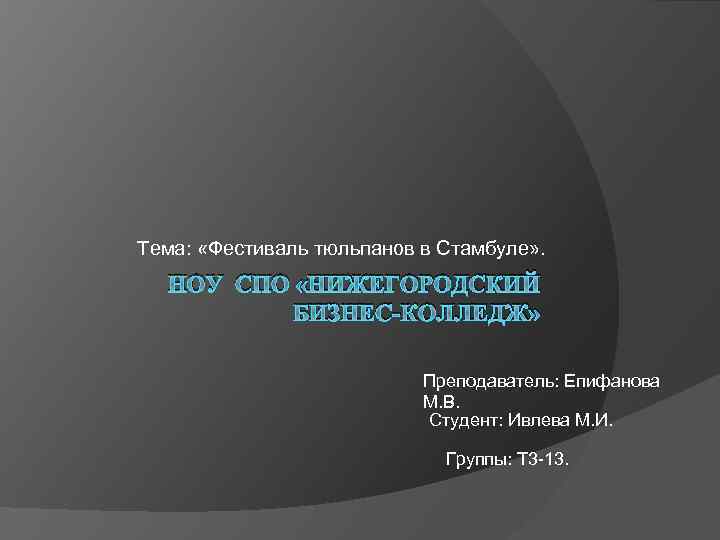 Тема: «Фестиваль тюльпанов в Стамбуле».

НОУ СПО «НИЖЕГОРОДСКИЙ БИЗНЕС-КОЛЛЕДЖ»

Преподаватель: Епифанова М.В.
Студент: Ивлева М.И.

Группы: Т3-13.